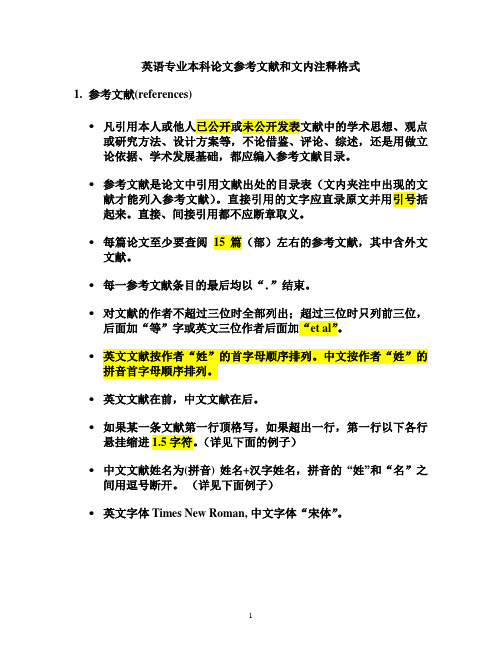 英语专业本科论文参考文献和文内注释格式

1. 参考文献(references)

• 凡引用本人或他人已公开或未公开发表文献中的学术思想、观点或研究方法、设计方案等，不论借鉴、评论、综述，还是用做立论依据、学术发展基础，都应编入参考文献目录。

• 参考文献是论文中引用文献出处的目录表（文内夹注中出现的文献才能列入参考文献）。直接引用的文字应直录原文并用引号括起来。直接、间接引用都不应断章取义。

• 每篇论文至少要查阅 15 篇（部）左右的参考文献，其中含外文文献。

• 每一参考文献条目的最后均以“.”结束。

• 对文献的作者不超过三位时全部列出；超过三位时只列前三位，后面加“等”字或英文三位作者后面加“et al”。

• 英文文献按作者“姓”的首字母顺序排列。中文按作者“姓”的拼音首字母顺序排列。

• 英文文献在前，中文文献在后。

• 如果某一条文献第一行顶格写，如果超出一行，第一行以下各行悬挂缩进 1.5 字符。（详见下面的例子）

• 中文文献姓名为(拼音) 姓名+汉字姓名，拼音的“姓”和“名”之间用逗号断开。（详见下面例子）

• 英文字体 Times New Roman, 中文字体“宋体”。

1